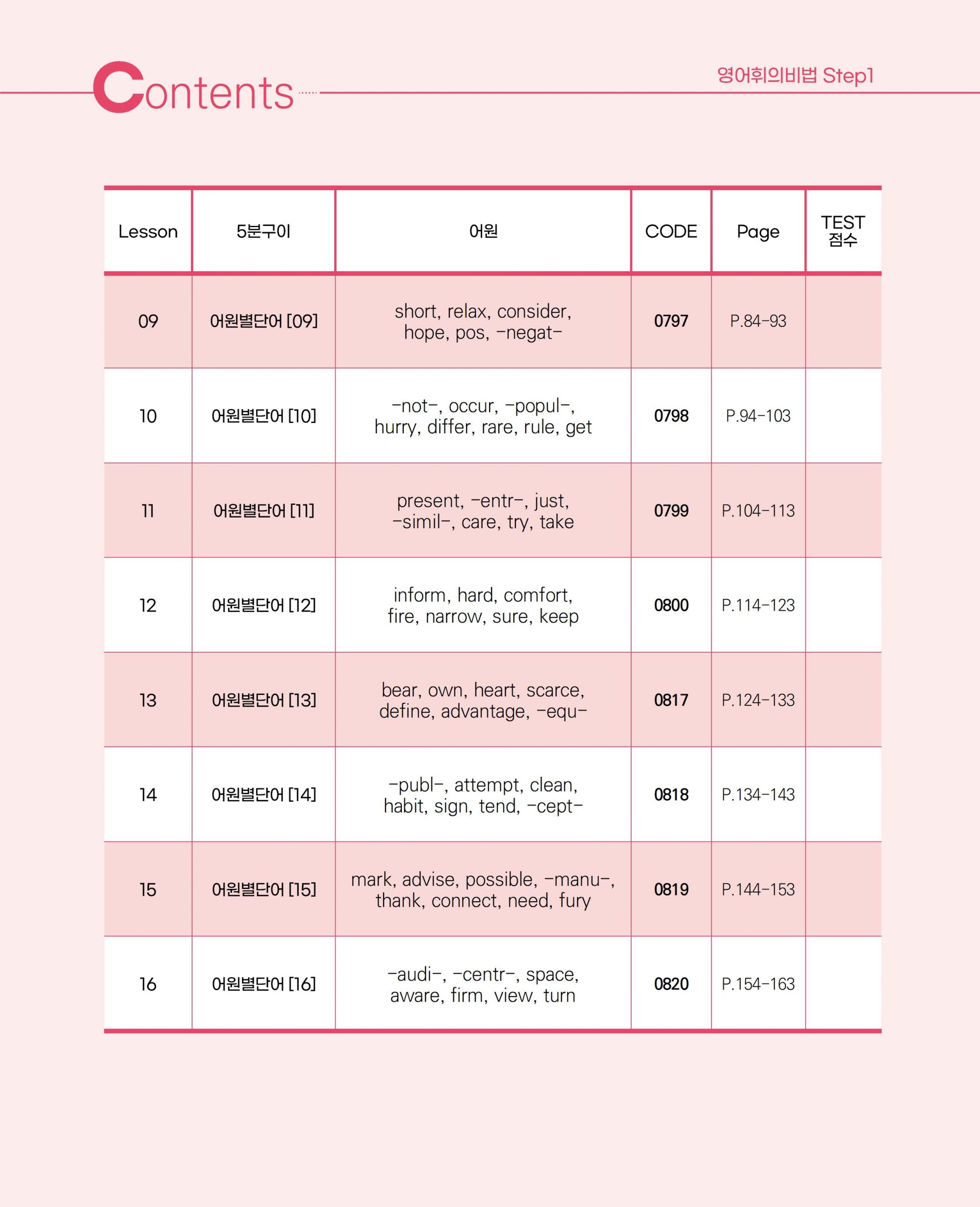 Contents

영어휘의비법 Step1

| Lesson | 5분구이 | 어원 | CODE | Page | TEST 점수 |
|---|---|---|---|---|---|
| 09 | 어원별단어 [09] | short, relax, consider, hope, pos, -negat- | 0797 | P.84-93 | |
| 10 | 어원별단어 [10] | -not-, occur, -popul-, hurry, differ, rare, rule, get | 0798 | P.94-103 | |
| 11 | 어원별단어 [11] | present, -entr-, just, -simil-, care, try, take | 0799 | P.104-113 | |
| 12 | 어원별단어 [12] | inform, hard, comfort, fire, narrow, sure, keep | 0800 | P.114-123 | |
| 13 | 어원별단어 [13] | bear, own, heart, scarce, define, advantage, -equ- | 0817 | P.124-133 | |
| 14 | 어원별단어 [14] | -publ-, attempt, clean, habit, sign, tend, -cept- | 0818 | P.134-143 | |
| 15 | 어원별단어 [15] | mark, advise, possible, -manu-, thank, connect, need, fury | 0819 | P.144-153 | |
| 16 | 어원별단어 [16] | -audi-, -centr-, space, aware, firm, view, turn | 0820 | P.154-163 | |